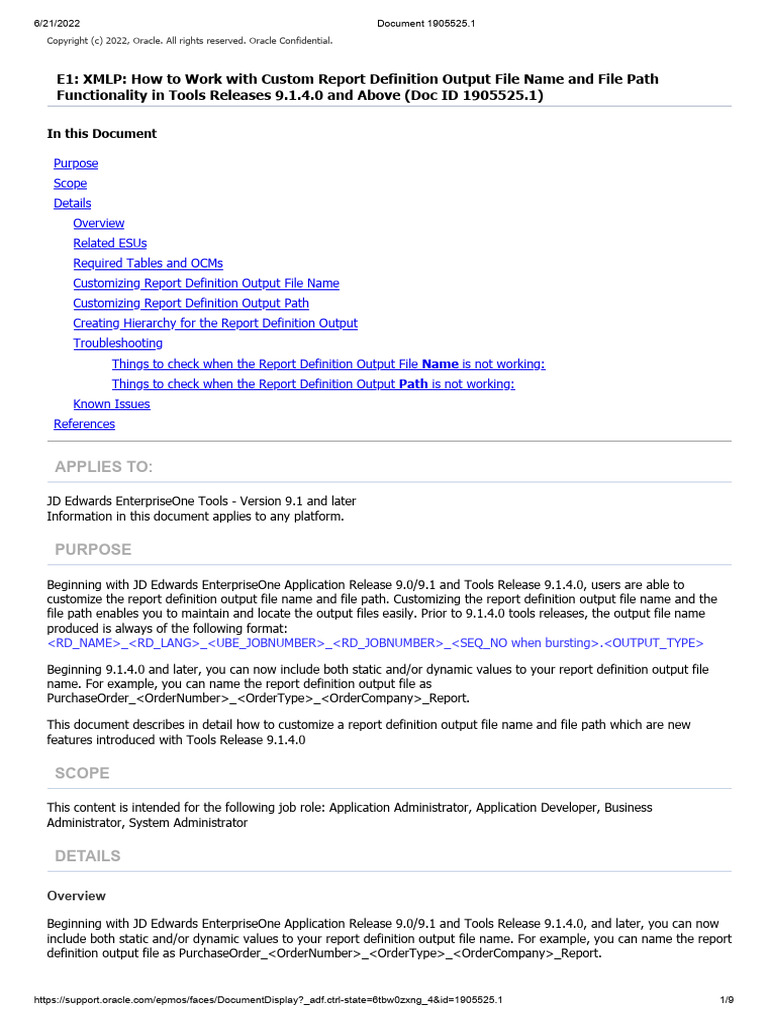 6/21/2022 Document 1905525.1

Copyright (c) 2022, Oracle. All rights reserved. Oracle Confidential.

E1: XMLP: How to Work with Custom Report Definition Output File Name and File Path Functionality in Tools Releases 9.1.4.0 and Above (Doc ID 1905525.1)

In this Document

Purpose
Scope
Details
Overview
Related ESUs
Required Tables and OCMs
Customizing Report Definition Output File Name
Customizing Report Definition Output Path
Creating Hierarchy for the Report Definition Output
Troubleshooting
Things to check when the Report Definition Output File Name is not working:
Things to check when the Report Definition Output Path is not working:
Known Issues
References

APPLIES TO:

JD Edwards EnterpriseOne Tools - Version 9.1 and later
Information in this document applies to any platform.

PURPOSE

Beginning with JD Edwards EnterpriseOne Application Release 9.0/9.1 and Tools Release 9.1.4.0, users are able to customize the report definition output file name and file path. Customizing the report definition output file name and the file path enables you to maintain and locate the output files easily. Prior to 9.1.4.0 tools releases, the output file name produced is always of the following format:
<RD_NAME>_<RD_LANG>_<UBE_JOBNUMBER>_<RD_JOBNUMBER>_<SEQ_NO when bursting>.<OUTPUT_TYPE>

Beginning 9.1.4.0 and later, you can now include both static and/or dynamic values to your report definition output file name. For example, you can name the report definition output file as PurchaseOrder_<OrderNumber>_<OrderType>_<OrderCompany>_Report.

This document describes in detail how to customize a report definition output file name and file path which are new features introduced with Tools Release 9.1.4.0

SCOPE

This content is intended for the following job role: Application Administrator, Application Developer, Business Administrator, System Administrator

DETAILS

Overview

Beginning with JD Edwards EnterpriseOne Application Release 9.0/9.1 and Tools Release 9.1.4.0, and later, you can now include both static and/or dynamic values to your report definition output file name. For example, you can name the report definition output file as PurchaseOrder_<OrderNumber>_<OrderType>_<OrderCompany>_Report.

https://support.oracle.com/epmos/faces/DocumentDisplay?_adf.ctrl-state=6tbw0zxng_4&id=1905525.1 1/9